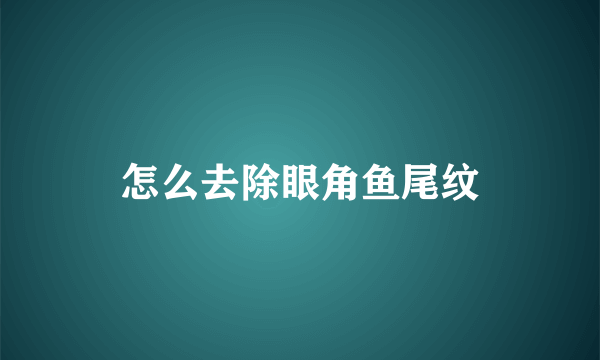 怎么去除眼角鱼尾纹